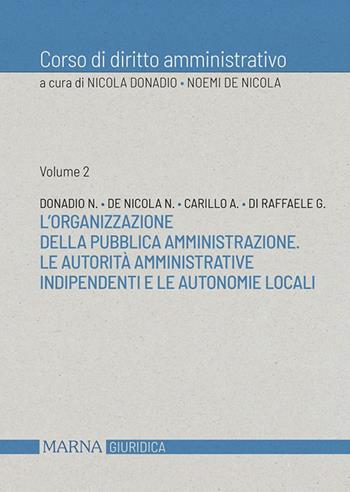 Corso di diritto amministrativo
a cura di NICOLA DONADIO • NOEMI DE NICOLA

Volume 2

DONADIO N. • DE NICOLA N. • CARILLO A. • DI RAFFAELE G.
L'ORGANIZZAZIONE DELLA PUBBLICA AMMINISTRAZIONE. LE AUTORITÀ AMMINISTRATIVE INDIPENDENTI E LE AUTONOMIE LOCALI

MARNA GIURIDICA